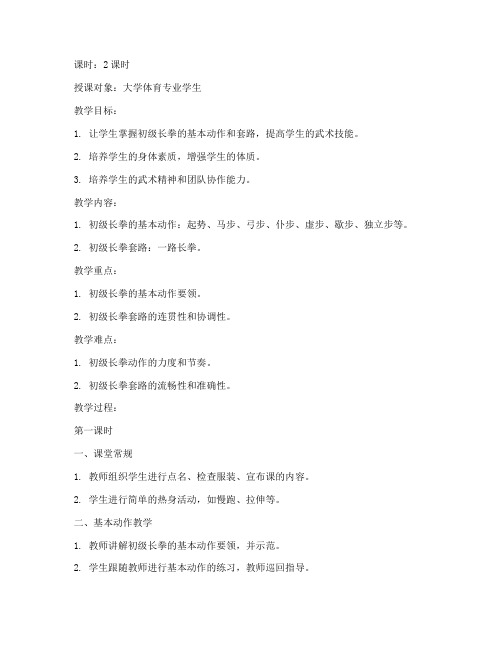 课时：2 课时

授课对象：大学体育专业学生

教学目标：

1. 让学生掌握初级长拳的基本动作和套路，提高学生的武术技能。

2. 培养学生的身体素质，增强学生的体质。

3. 培养学生的武术精神和团队协作能力。

教学内容：

1. 初级长拳的基本动作：起势、马步、弓步、仆步、虚步、歇步、独立步等。

2. 初级长拳套路：一路长拳。

教学重点：

1. 初级长拳的基本动作要领。

2. 初级长拳套路的连贯性和协调性。

教学难点：

1. 初级长拳动作的力度和节奏。

2. 初级长拳套路的流畅性和准确性。

教学过程：

第一课时

一、课堂常规

1. 教师组织学生进行点名、检查服装、宣布课的内容。

2. 学生进行简单的热身活动，如慢跑、拉伸等。

二、基本动作教学

1. 教师讲解初级长拳的基本动作要领，并示范。

2. 学生跟随教师进行基本动作的练习，教师巡回指导。